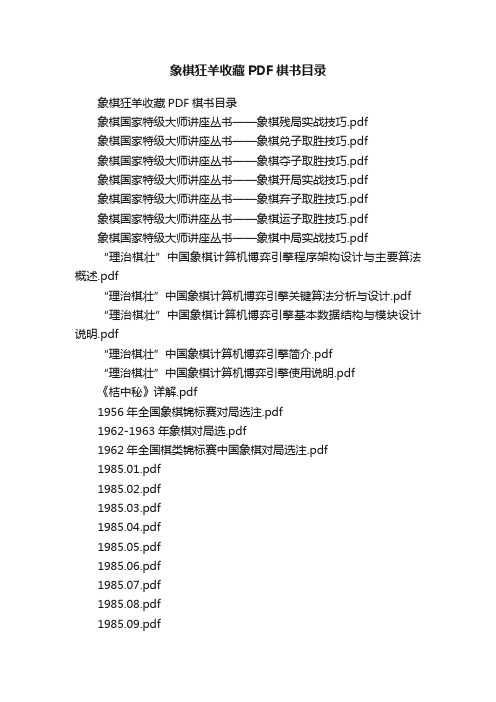 象棋狂羊收藏 PDF 棋书目录

象棋狂羊收藏 PDF 棋书目录

象棋国家特级大师讲座丛书——象棋残局实战技巧.pdf

象棋国家特级大师讲座丛书——象棋兑子取胜技巧.pdf

象棋国家特级大师讲座丛书——象棋夺子取胜技巧.pdf

象棋国家特级大师讲座丛书——象棋开局实战技巧.pdf

象棋国家特级大师讲座丛书——象棋弃子取胜技巧.pdf

象棋国家特级大师讲座丛书——象棋运子取胜技巧.pdf

象棋国家特级大师讲座丛书——象棋中局实战技巧.pdf

“理治棋壮”中国象棋计算机博弈引擎程序架构设计与主要算法概述.pdf

“理治棋壮”中国象棋计算机博弈引擎关键算法分析与设计.pdf

“理治棋壮”中国象棋计算机博弈引擎基本数据结构与模块设计说明.pdf

“理治棋壮”中国象棋计算机博弈引擎简介.pdf

“理治棋壮”中国象棋计算机博弈引擎使用说明.pdf

《桔中秘》详解.pdf

1956 年全国象棋锦标赛对局选注.pdf

1962-1963 年象棋对局选.pdf

1962 年全国棋类锦标赛中国象棋对局选注.pdf

1985.01.pdf

1985.02.pdf

1985.03.pdf

1985.04.pdf

1985.05.pdf

1985.06.pdf

1985.07.pdf

1985.08.pdf

1985.09.pdf